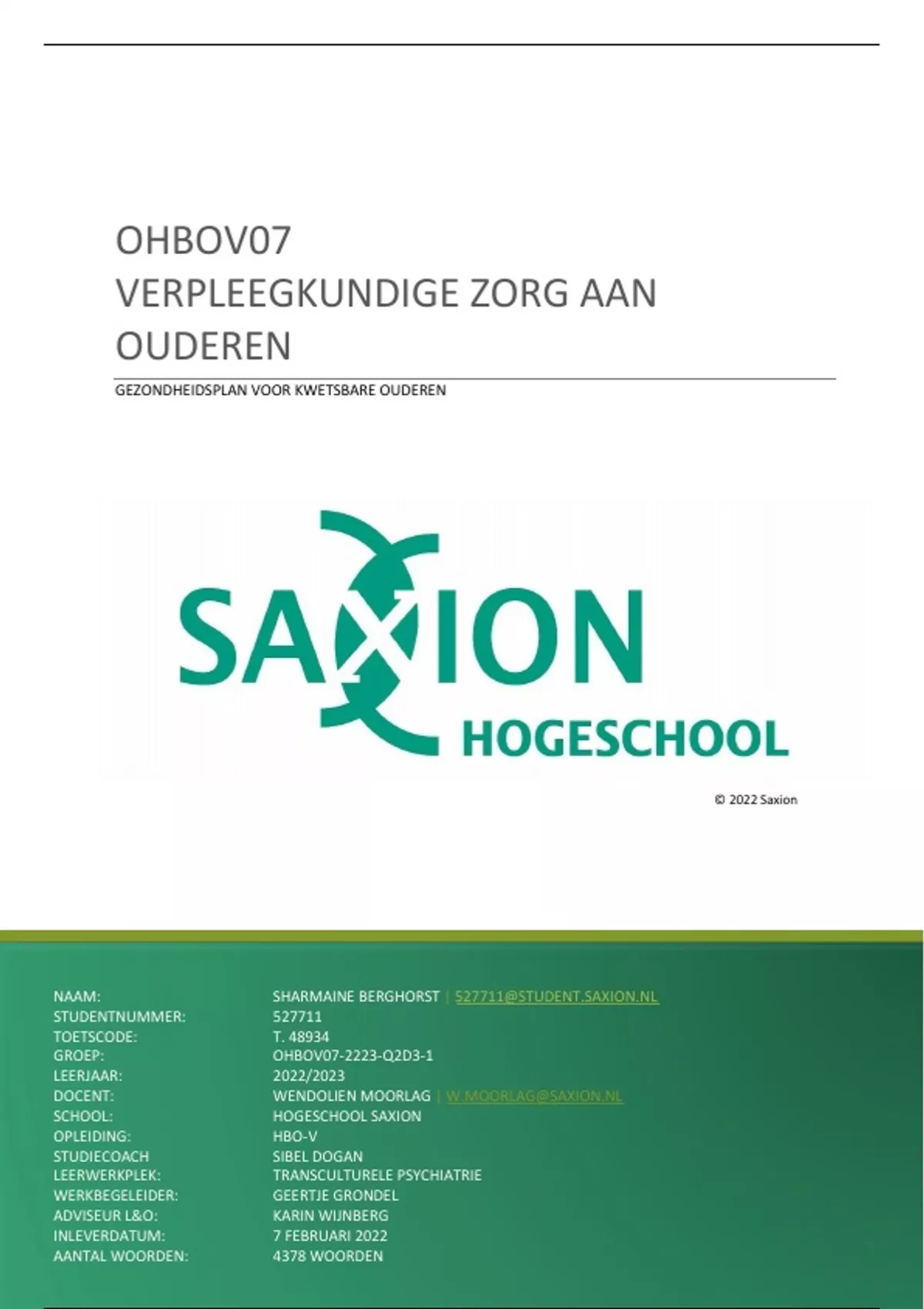 OHBOV07
VERPLEEGKUNDIGE ZORG AAN OUDEREN

GEZONDHEIDSPLAN VOOR KWETSBARE OUDEREN

SAXION
HOGESCHOOL

© 2022 Saxion

| | |
|---|---|
| NAAM: | SHARMAINE BERGHORST \| 527711@STUDENT.SAXION.NL |
| STUDENTNUMMER: | 527711 |
| TOETSCODE: | T. 48934 |
| GROEP: | OHBOV07-2223-Q2D3-1 |
| LEERJAAR: | 2022/2023 |
| DOCENT: | WENDOLIEN MOORLAG \| W.MOORLAG@SAXION.NL |
| SCHOOL: | HOGESCHOOL SAXION |
| OPLEIDING: | HBO-V |
| STUDIECOACH | SIBEL DOGAN |
| LEERWERKPLEK: | TRANSCULTURELE PSYCHIATRIE |
| WERKBEGELEIDER: | GEERTJE GRONDEL |
| ADVISEUR L&O: | KARIN WIJNBERG |
| INLEVERDATUM: | 7 FEBRUARI 2022 |
| AANTAL WOORDEN: | 4378 WOORDEN |